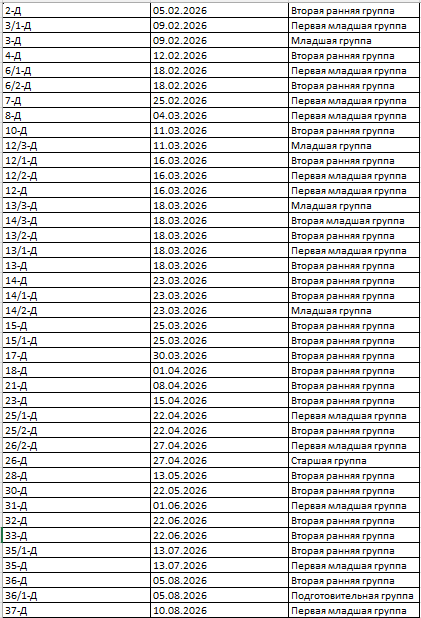 | 2-Д | 05.02.2026 | Вторая ранняя группа |
|---|---|---|
| 3/1-Д | 09.02.2026 | Первая младшая группа |
| 3-Д | 09.02.2026 | Младшая группа |
| 4-Д | 12.02.2026 | Вторая ранняя группа |
| 6/1-Д | 18.02.2026 | Первая младшая группа |
| 6/2-Д | 18.02.2026 | Вторая ранняя группа |
| 7-Д | 25.02.2026 | Первая младшая группа |
| 8-Д | 04.03.2026 | Первая младшая группа |
| 10-Д | 11.03.2026 | Вторая ранняя группа |
| 12/3-Д | 11.03.2026 | Младшая группа |
| 12/1-Д | 16.03.2026 | Вторая ранняя группа |
| 12/2-Д | 16.03.2026 | Первая младшая группа |
| 12-Д | 16.03.2026 | Первая младшая группа |
| 13/3-Д | 18.03.2026 | Младшая группа |
| 14/3-Д | 18.03.2026 | Вторая младшая группа |
| 13/2-Д | 18.03.2026 | Вторая ранняя группа |
| 13/1-Д | 18.03.2026 | Первая младшая группа |
| 13-Д | 18.03.2026 | Вторая ранняя группа |
| 14-Д | 23.03.2026 | Вторая ранняя группа |
| 14/1-Д | 23.03.2026 | Вторая ранняя группа |
| 14/2-Д | 23.03.2026 | Младшая группа |
| 15-Д | 25.03.2026 | Вторая ранняя группа |
| 15/1-Д | 25.03.2026 | Вторая ранняя группа |
| 17-Д | 30.03.2026 | Вторая ранняя группа |
| 18-Д | 01.04.2026 | Вторая ранняя группа |
| 21-Д | 08.04.2026 | Вторая ранняя группа |
| 23-Д | 15.04.2026 | Вторая ранняя группа |
| 25/1-Д | 22.04.2026 | Первая младшая группа |
| 25/2-Д | 22.04.2026 | Вторая ранняя группа |
| 26/2-Д | 27.04.2026 | Первая младшая группа |
| 26-Д | 27.04.2026 | Старшая группа |
| 28-Д | 13.05.2026 | Вторая ранняя группа |
| 30-Д | 22.05.2026 | Вторая ранняя группа |
| 31-Д | 01.06.2026 | Первая младшая группа |
| 32-Д | 22.06.2026 | Вторая ранняя группа |
| 33-Д | 22.06.2026 | Вторая ранняя группа |
| 35/1-Д | 13.07.2026 | Вторая ранняя группа |
| 35-Д | 13.07.2026 | Первая младшая группа |
| 36-Д | 05.08.2026 | Вторая ранняя группа |
| 36/1-Д | 05.08.2026 | Подготовительная группа |
| 37-Д | 10.08.2026 | Первая младшая группа |